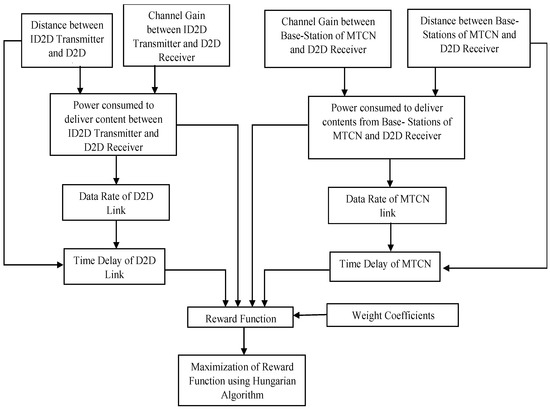 Distance between ID2D Transmitter and D2D

Channel Gain between ID2D Transmitter and D2D Receiver

Channel Gain between Base-Station of MTCN and D2D Receiver

Distance between Base-Stations of MTCN and D2D Receiver

Power consumed to deliver content between ID2D Transmitter and D2D Receiver

Power consumed to deliver contents from Base- Stations of MTCN and D2D Receiver

Data Rate of D2D Link

Data Rate of MTCN link

Time Delay of D2D Link

Time Delay of MTCN

Reward Function

Weight Coefficients

Maximization of Reward Function using Hungarian Algorithm